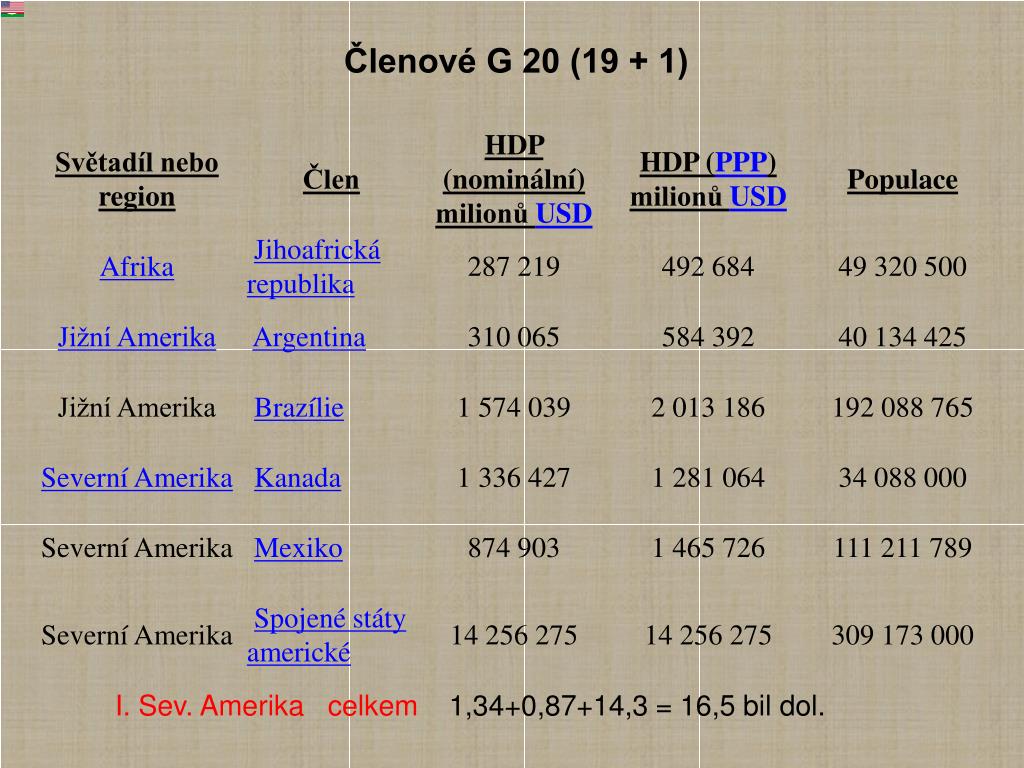 Členové G 20 (19 + 1)

| Světadíl nebo region | Člen | HDP (nominální) milionů USD | HDP (PPP) milionů USD | Populace |
|---|---|---|---|---|
| Afrika | Jihoafrická republika | 287 219 | 492 684 | 49 320 500 |
| Jižní Amerika | Argentina | 310 065 | 584 392 | 40 134 425 |
| Jižní Amerika | Brazílie | 1 574 039 | 2 013 186 | 192 088 765 |
| Severní Amerika | Kanada | 1 336 427 | 1 281 064 | 34 088 000 |
| Severní Amerika | Mexiko | 874 903 | 1 465 726 | 111 211 789 |
| Severní Amerika | Spojené státy americké | 14 256 275 | 14 256 275 | 309 173 000 |

I. Sev. Amerika celkem 1,34+0,87+14,3 = 16,5 bil dol.